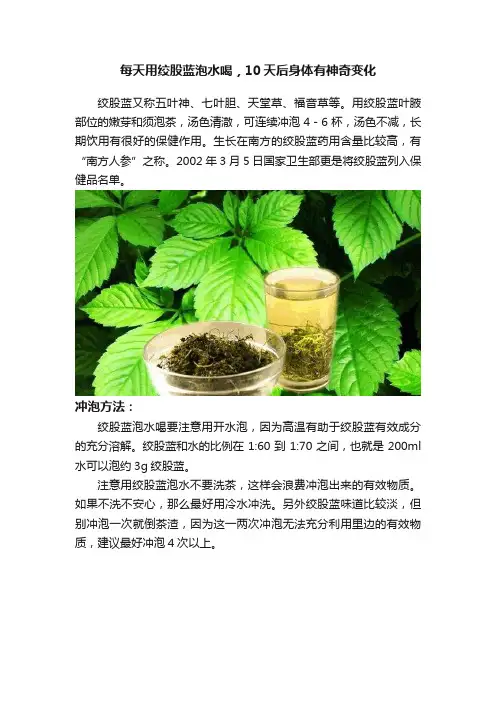 每天用绞股蓝泡水喝，10天后身体有神奇变化

绞股蓝又称五叶神、七叶胆、天堂草、福音草等。用绞股蓝叶腋部位的嫩芽和须泡茶，汤色清澈，可连续冲泡4-6杯，汤色不减，长期饮用有很好的保健作用。生长在南方的绞股蓝药用含量比较高，有“南方人参”之称。2002年3月5日国家卫生部更是将绞股蓝列入保健品名单。

冲泡方法：

绞股蓝泡水喝要注意用开水泡，因为高温有助于绞股蓝有效成分的充分溶解。绞股蓝和水的比例在1:60到1:70之间，也就是200ml水可以泡约3g绞股蓝。

注意用绞股蓝泡水不要洗茶，这样会浪费冲泡出来的有效物质。如果不洗不安心，那么最好用冷水冲洗。另外绞股蓝味道比较淡，但别冲泡一次就倒茶渣，因为这一两次冲泡无法充分利用里边的有效物质，建议最好冲泡4次以上。